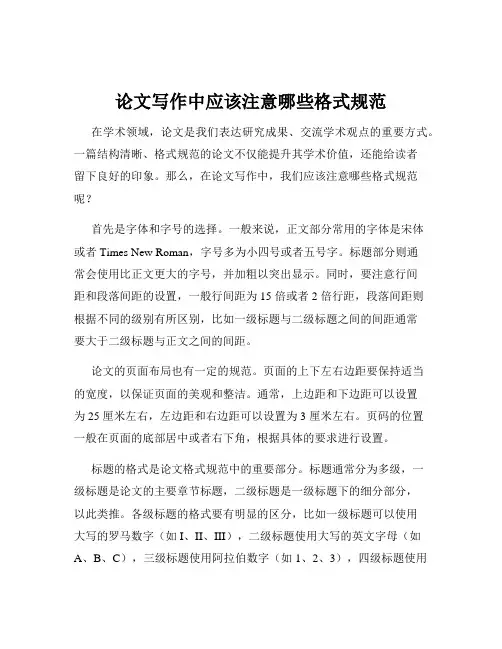 论文写作中应该注意哪些格式规范

在学术领域，论文是我们表达研究成果、交流学术观点的重要方式。一篇结构清晰、格式规范的论文不仅能提升其学术价值，还能给读者留下良好的印象。那么，在论文写作中，我们应该注意哪些格式规范呢？

首先是字体和字号的选择。一般来说，正文部分常用的字体是宋体或者 Times New Roman，字号多为小四号或者五号字。标题部分则通常会使用比正文更大的字号，并加粗以突出显示。同时，要注意行间距和段落间距的设置，一般行间距为 15 倍或者 2 倍行距，段落间距则根据不同的级别有所区别，比如一级标题与二级标题之间的间距通常要大于二级标题与正文之间的间距。

论文的页面布局也有一定的规范。页面的上下左右边距要保持适当的宽度，以保证页面的美观和整洁。通常，上边距和下边距可以设置为 25 厘米左右，左边距和右边距可以设置为 3 厘米左右。页码的位置一般在页面的底部居中或者右下角，根据具体的要求进行设置。

标题的格式是论文格式规范中的重要部分。标题通常分为多级，一级标题是论文的主要章节标题，二级标题是一级标题下的细分部分，以此类推。各级标题的格式要有明显的区分，比如一级标题可以使用大写的罗马数字（如 I、II、III），二级标题使用大写的英文字母（如 A、B、C），三级标题使用阿拉伯数字（如 1、2、3），四级标题使用